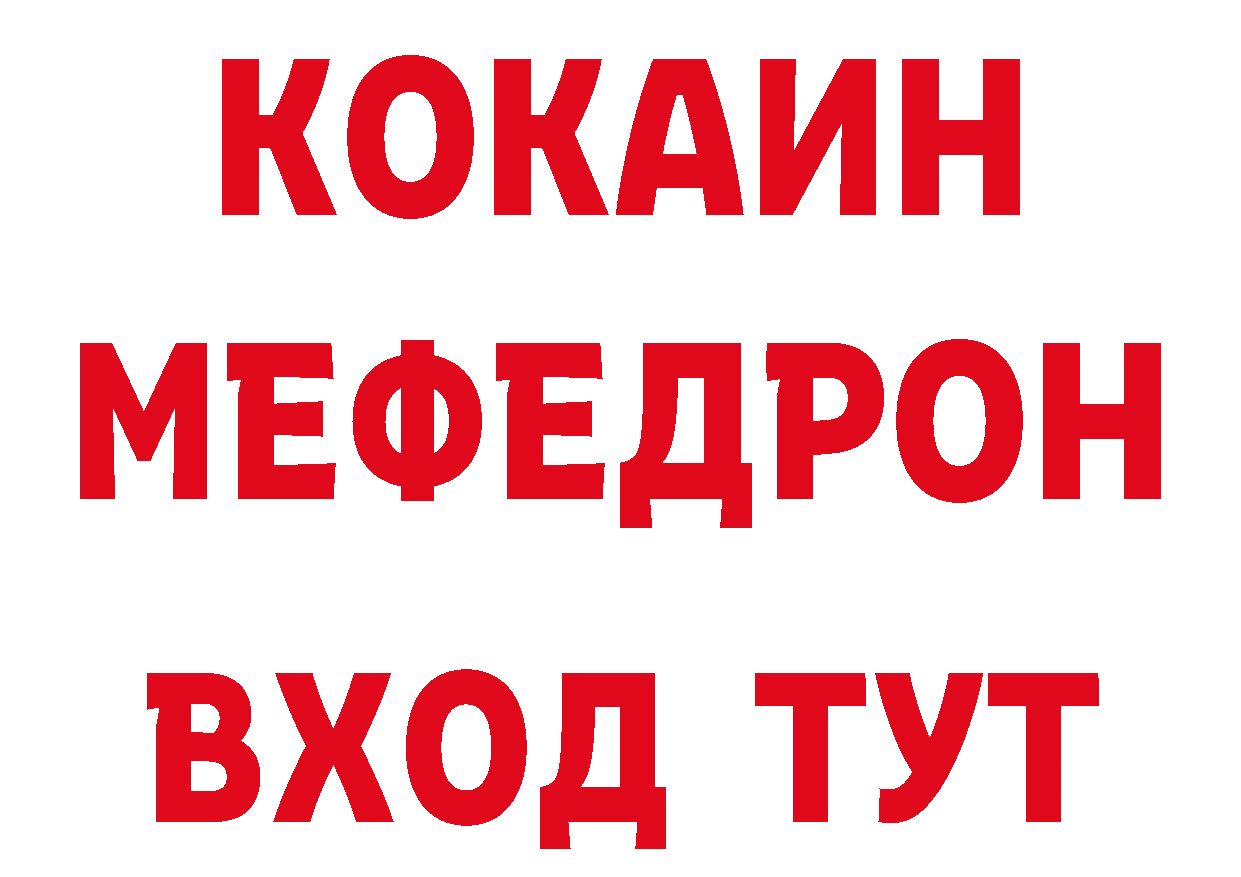 КОКАИН
МЕФЕДРОН
ВХОД ТУТ